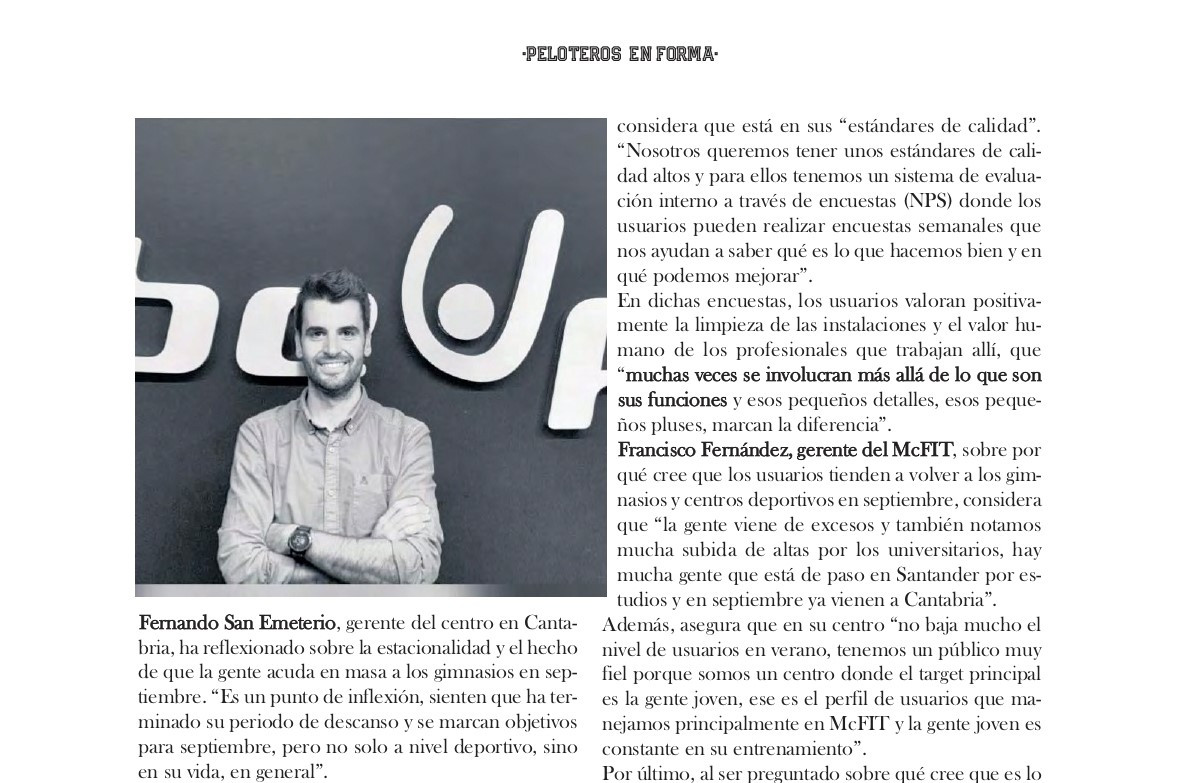 ·PELOTEROS EN FORMA·

Fernando San Emeterio, gerente del centro en Cantabria, ha reflexionado sobre la estacionalidad y el hecho de que la gente acuda en masa a los gimnasios en septiembre. "Es un punto de inflexión, sienten que ha terminado su periodo de descanso y se marcan objetivos para septiembre, pero no solo a nivel deportivo, sino en su vida, en general".

considera que está en sus "estándares de calidad". "Nosotros queremos tener unos estándares de calidad altos y para ellos tenemos un sistema de evaluación interno a través de encuestas (NPS) donde los usuarios pueden realizar encuestas semanales que nos ayudan a saber qué es lo que hacemos bien y en qué podemos mejorar".

En dichas encuestas, los usuarios valoran positivamente la limpieza de las instalaciones y el valor humano de los profesionales que trabajan allí, que "muchas veces se involucran más allá de lo que son sus funciones y esos pequeños detalles, esos pequeños pluses, marcan la diferencia".

Francisco Fernández, gerente del McFIT, sobre por qué cree que los usuarios tienden a volver a los gimnasios y centros deportivos en septiembre, considera que "la gente viene de excesos y también notamos mucha subida de altas por los universitarios, hay mucha gente que está de paso en Santander por estudios y en septiembre ya vienen a Cantabria".

Además, asegura que en su centro "no baja mucho el nivel de usuarios en verano, tenemos un público muy fiel porque somos un centro donde el target principal es la gente joven, ese es el perfil de usuarios que manejamos principalmente en McFIT y la gente joven es constante en su entrenamiento".

Por último, al ser preguntado sobre qué cree que es lo